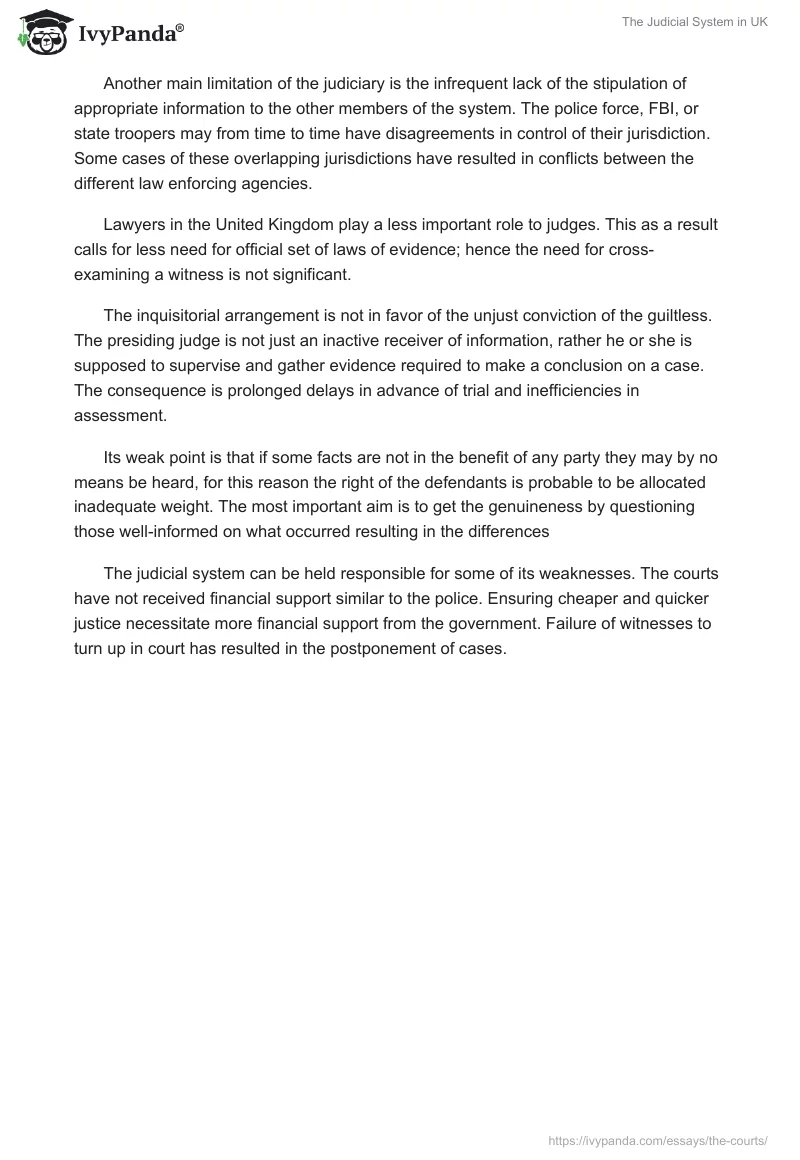 IvyPanda®

The Judicial System in UK

Another main limitation of the judiciary is the infrequent lack of the stipulation of appropriate information to the other members of the system. The police force, FBI, or state troopers may from time to time have disagreements in control of their jurisdiction. Some cases of these overlapping jurisdictions have resulted in conflicts between the different law enforcing agencies.

Lawyers in the United Kingdom play a less important role to judges. This as a result calls for less need for official set of laws of evidence; hence the need for cross-examining a witness is not significant.

The inquisitorial arrangement is not in favor of the unjust conviction of the guiltless. The presiding judge is not just an inactive receiver of information, rather he or she is supposed to supervise and gather evidence required to make a conclusion on a case. The consequence is prolonged delays in advance of trial and inefficiencies in assessment.

Its weak point is that if some facts are not in the benefit of any party they may by no means be heard, for this reason the right of the defendants is probable to be allocated inadequate weight. The most important aim is to get the genuineness by questioning those well-informed on what occurred resulting in the differences

The judicial system can be held responsible for some of its weaknesses. The courts have not received financial support similar to the police. Ensuring cheaper and quicker justice necessitate more financial support from the government. Failure of witnesses to turn up in court has resulted in the postponement of cases.

https://ivypanda.com/essays/the-courts/